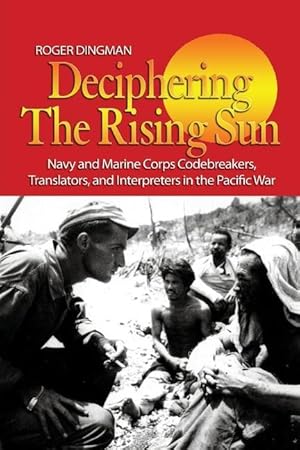 ROGER DINGMAN

Deciphering The Rising Sun

Navy and Marine Corps Codebreakers, Translators, and Interpreters in the Pacific War